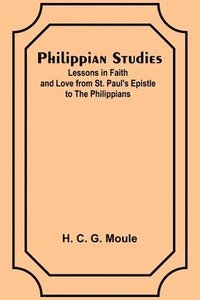 Philippian Studies

Lessons in Faith and Love from St. Paul's Epistle to The Philippians

H. C. G. Moule